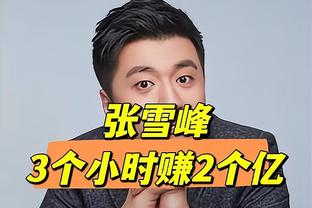 张雪峰
3个小时赚2个亿